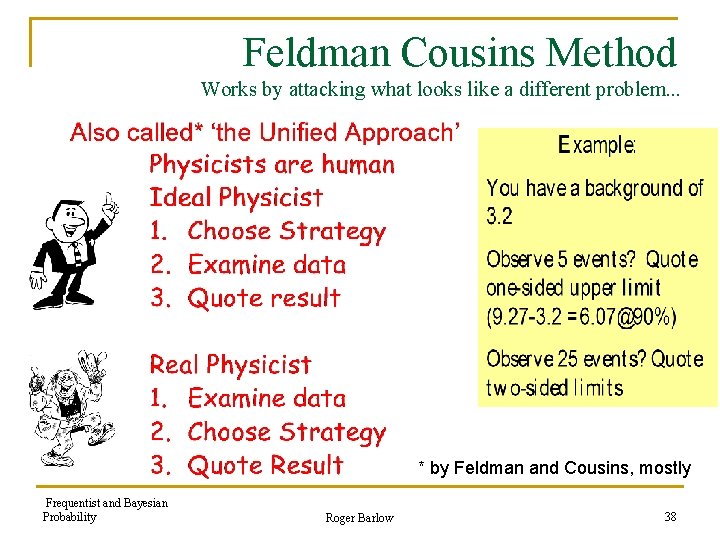 Feldman Cousins Method

Works by attacking what looks like a different problem...

Also called* 'the Unified Approach'

Physicists are human

Ideal Physicist

1. Choose Strategy
2. Examine data
3. Quote result

Real Physicist

1. Examine data
2. Choose Strategy
3. Quote Result

Example:

You have a background of 3.2

Observe 5 events? Quote one-sided upper limit (9.27-3.2 =6.07@90%)

Observe 25 events? Quote two-sided limits

* by Feldman and Cousins, mostly

Frequentist and Bayesian Probability

Roger Barlow

38